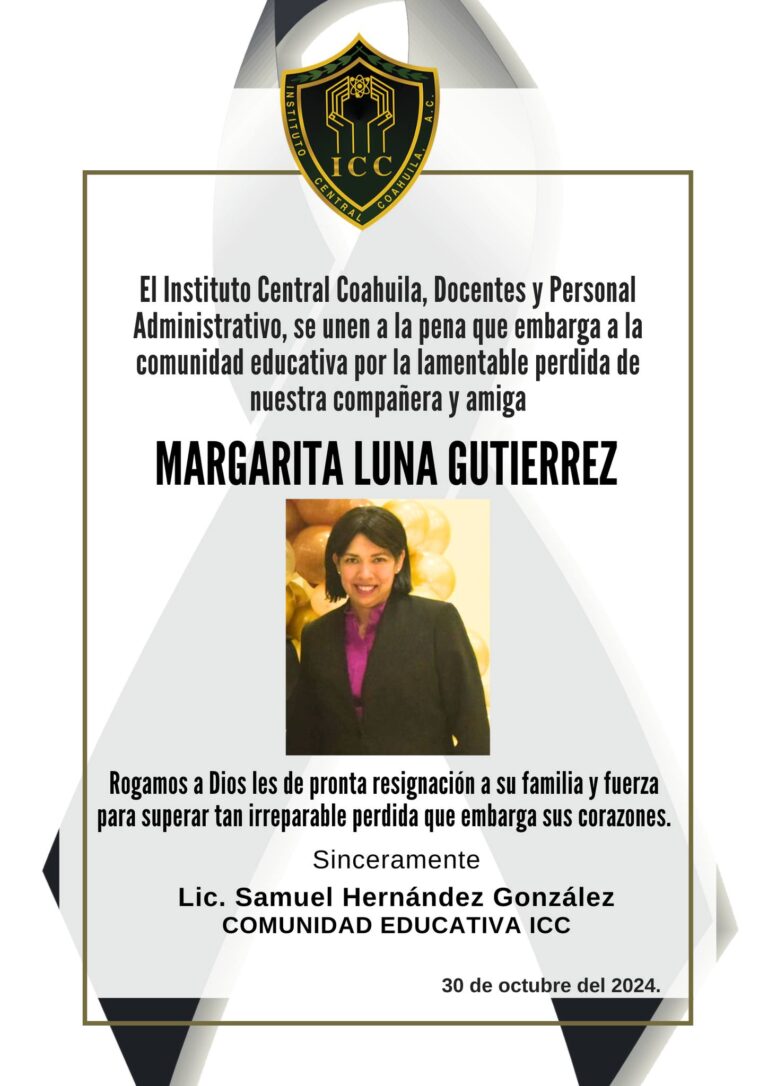 INSTITUTO CENTRAL COAHUILA, A.C.
ICC

El Instituto Central Coahuila, Docentes y Personal Administrativo, se unen a la pena que embarga a la comunidad educativa por la lamentable perdida de nuestra compañera y amiga

MARGARITA LUNA GUTIERREZ

Rogamos a Dios les de pronta resignación a su familia y fuerza para superar tan irreparable perdida que embarga sus corazones.

Sinceramente

Lic. Samuel Hernández González
COMUNIDAD EDUCATIVA ICC

30 de octubre del 2024.